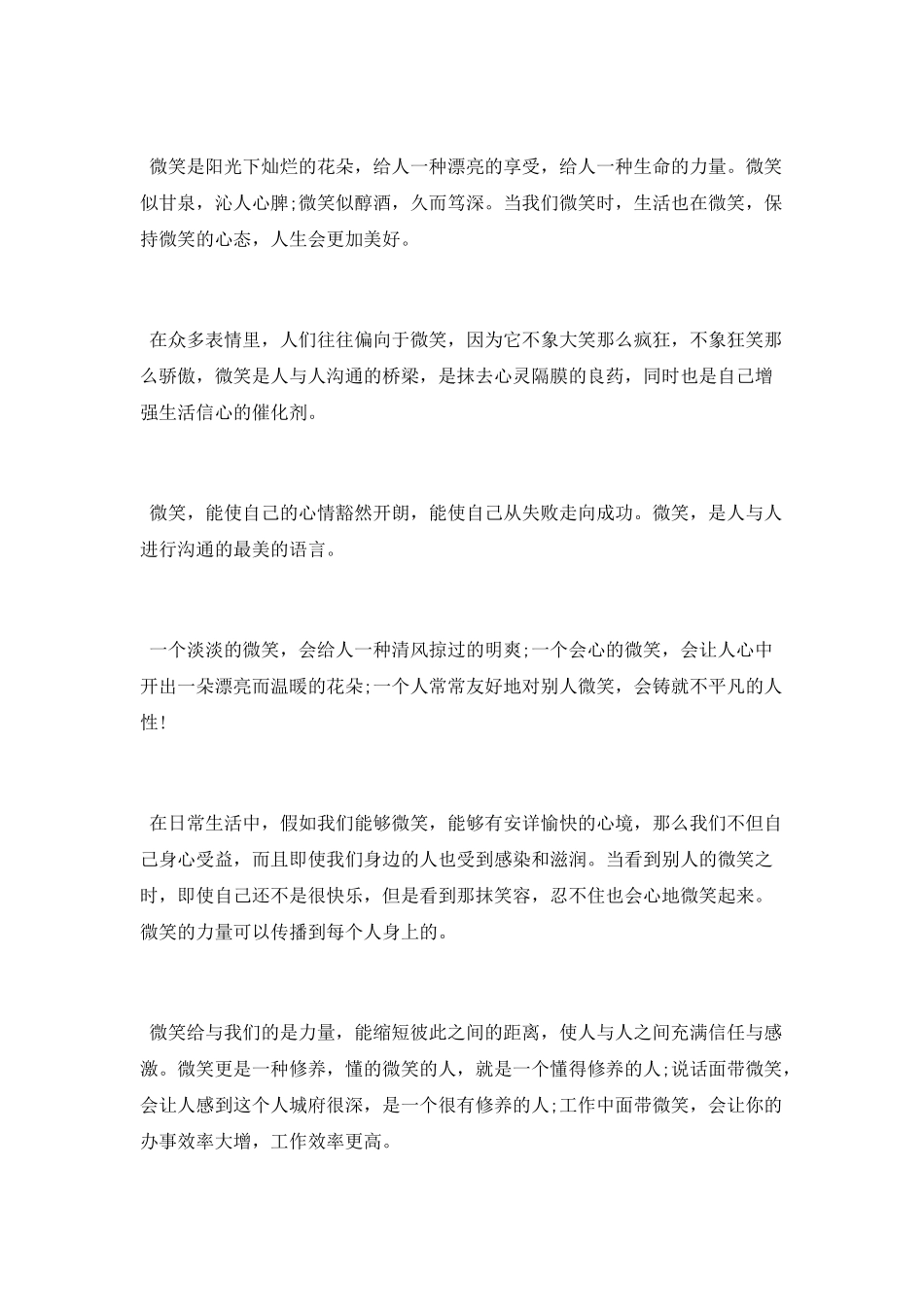 微笑是阳光下灿烂的花朵，给人一种漂亮的享受，给人一种生命的力量。微笑似甘泉，沁人心脾;微笑似醇酒，久而笃深。当我们微笑时，生活也在微笑，保持微笑的心态，人生会更加美好。

在众多表情里，人们往往偏向于微笑，因为它不象大笑那么疯狂，不象狂笑那么骄傲，微笑是人与人沟通的桥梁，是抹去心灵隔膜的良药，同时也是自己增强生活信心的催化剂。

微笑，能使自己的心情豁然开朗，能使自己从失败走向成功。微笑，是人与人进行沟通的最美的语言。

一个淡淡的微笑，会给人一种清风掠过的明爽;一个会心的微笑，会让人心中开出一朵漂亮而温暖的花朵;一个人常常友好地对别人微笑，会铸就不平凡的人性!

在日常生活中，假如我们能够微笑，能够有安详愉快的心境，那么我们不但自己身心受益，而且即使我们身边的人也受到感染和滋润。当看到别人的微笑之时，即使自己还不是很快乐，但是看到那抹笑容，忍不住也会心地微笑起来。微笑的力量可以传播到每个人身上的。

微笑给与我们的是力量，能缩短彼此之间的距离，使人与人之间充满信任与感激。微笑更是一种修养，懂的微笑的人，就是一个懂得修养的人;说话面带微笑，会让人感到这个人城府很深，是一个很有修养的人;工作中面带微笑，会让你的办事效率大增，工作效率更高。